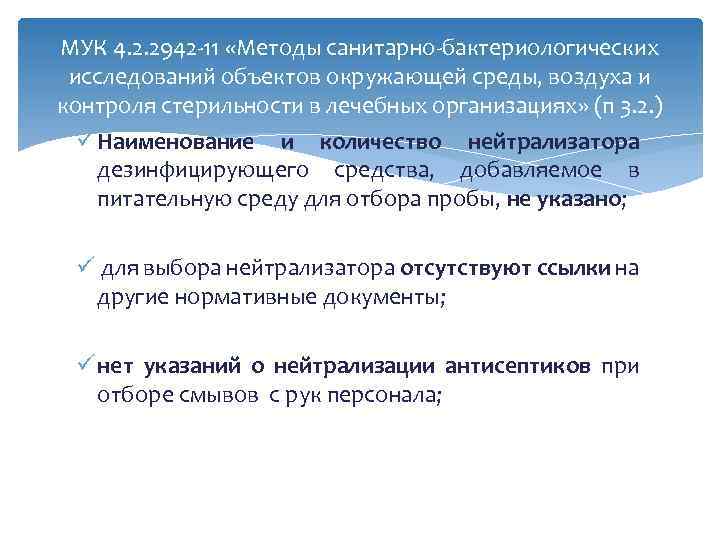 МУК 4.2.2942-11 «Методы санитарно-бактериологических исследований объектов окружающей среды, воздуха и контроля стерильности в лечебных организациях» (п 3.2.)

✓ Наименование и количество нейтрализатора дезинфицирующего средства, добавляемое в питательную среду для отбора пробы, не указано;

✓ для выбора нейтрализатора отсутствуют ссылки на другие нормативные документы;

✓ нет указаний о нейтрализации антисептиков при отборе смывов с рук персонала;